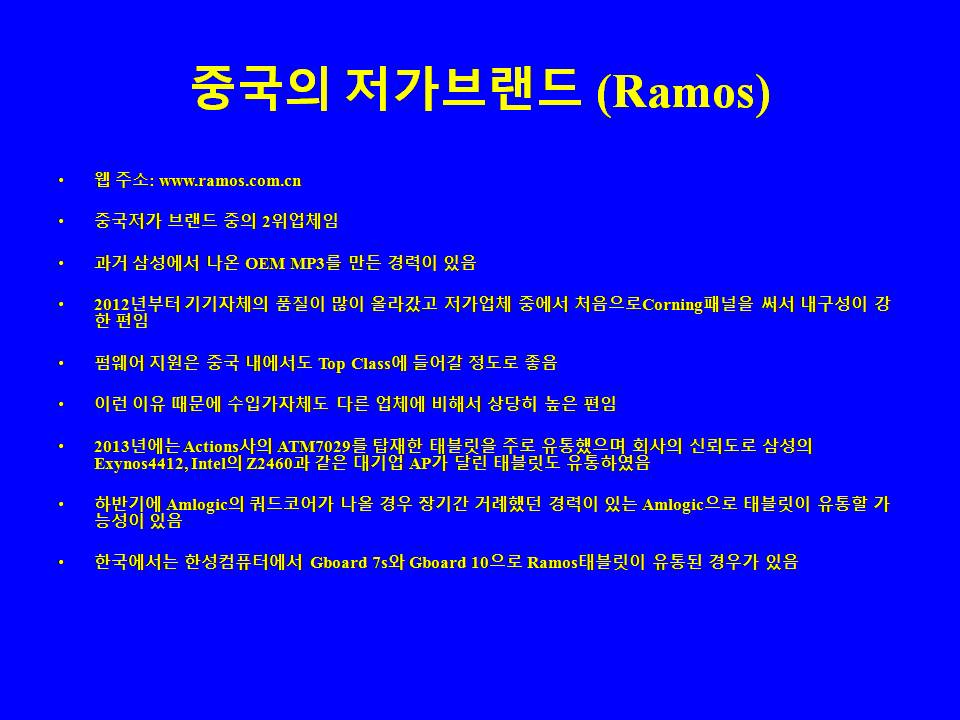 중국의 저가브랜드 (Ramos)

• 웹 주소: www.ramos.com.cn

• 중국저가 브랜드 중의 2위업체임

• 과거 삼성에서 나온 OEM MP3를 만든 경력이 있음

• 2012년부터 기기자체의 품질이 많이 올라갔고 저가업체 중에서 처음으로Corning패널을 써서 내구성이 강한 편임

• 펌웨어 지원은 중국 내에서도 Top Class에 들어갈 정도로 좋음

• 이런 이유 때문에 수입가자체도 다른 업체에 비해서 상당히 높은 편임

• 2013년에는 Actions사의 ATM7029를 탑재한 태블릿을 주로 유통했으며 회사의 신뢰도로 삼성의 Exynos4412, Intel의 Z2460과 같은 대기업 AP가 달린 태블릿도 유통하였음

• 하반기에 Amlogic의 쿼드코어가 나올 경우 장기간 거래했던 경력이 있는 Amlogic으로 태블릿이 유통할 가능성이 있음

• 한국에서는 한성컴퓨터에서 Gboard 7s와 Gboard 10으로 Ramos태블릿이 유통된 경우가 있음